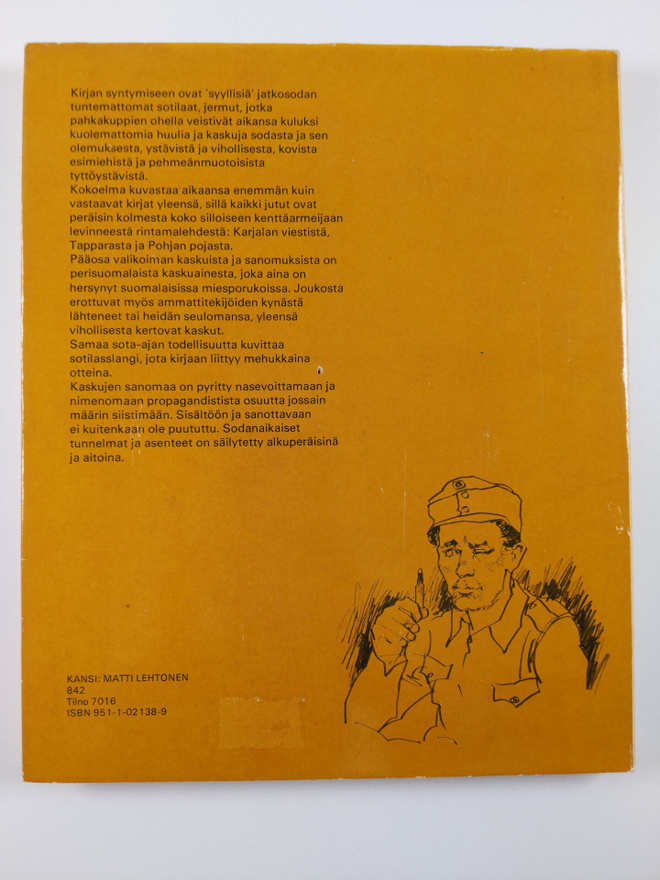 Kirjan syntymiseen ovat 'syyllisiä' jatkosodan tuntemattomat sotilaat, jermut, jotka pahkakuppien ohella veistivät aikansa kuluksi kuolemattomia huulia ja kaskuja sodasta ja sen olemuksesta, ystävistä ja vihollisesta, kovista esimiehistä ja pehmeänmuotoisista tyttöystävistä.

Kokoelma kuvastaa aikaansa enemmän kuin vastaavat kirjat yleensä, sillä kaikki jutut ovat peräisin kolmesta koko silloiseen kenttäarmeijaan levinneestä rintamalehdestä: Karjalan viestistä, Tapparasta ja Pohjan pojasta.

Pääosa valikoiman kaskuista ja sanomuksista on perisuomalaista kaskuainesta, joka aina on hersynyt suomalaisissa miesporukoissa. Joukosta erottuvat myös ammattitekijöiden kynästä lähteneet tai heidän seulomansa, yleensä vihollisesta kertovat kaskut.

Samaa sota-ajan todellisuutta kuvittaa sotilasslangi, jota kirjaan liittyy mehukkaina otteina.

Kaskujen sanomaa on pyritty nasevoittamaan ja nimenomaan propagandistista osuutta jossain määrin siistimään. Sisältöön ja sanottavaan ei kuitenkaan ole puututtu. Sodanaikaiset tunnelmat ja asenteet on säilytetty alkuperäisinä ja aitoina.

KANSI: MATTI LEHTONEN
842
Tilno 7016
ISBN 951-1-02138-9